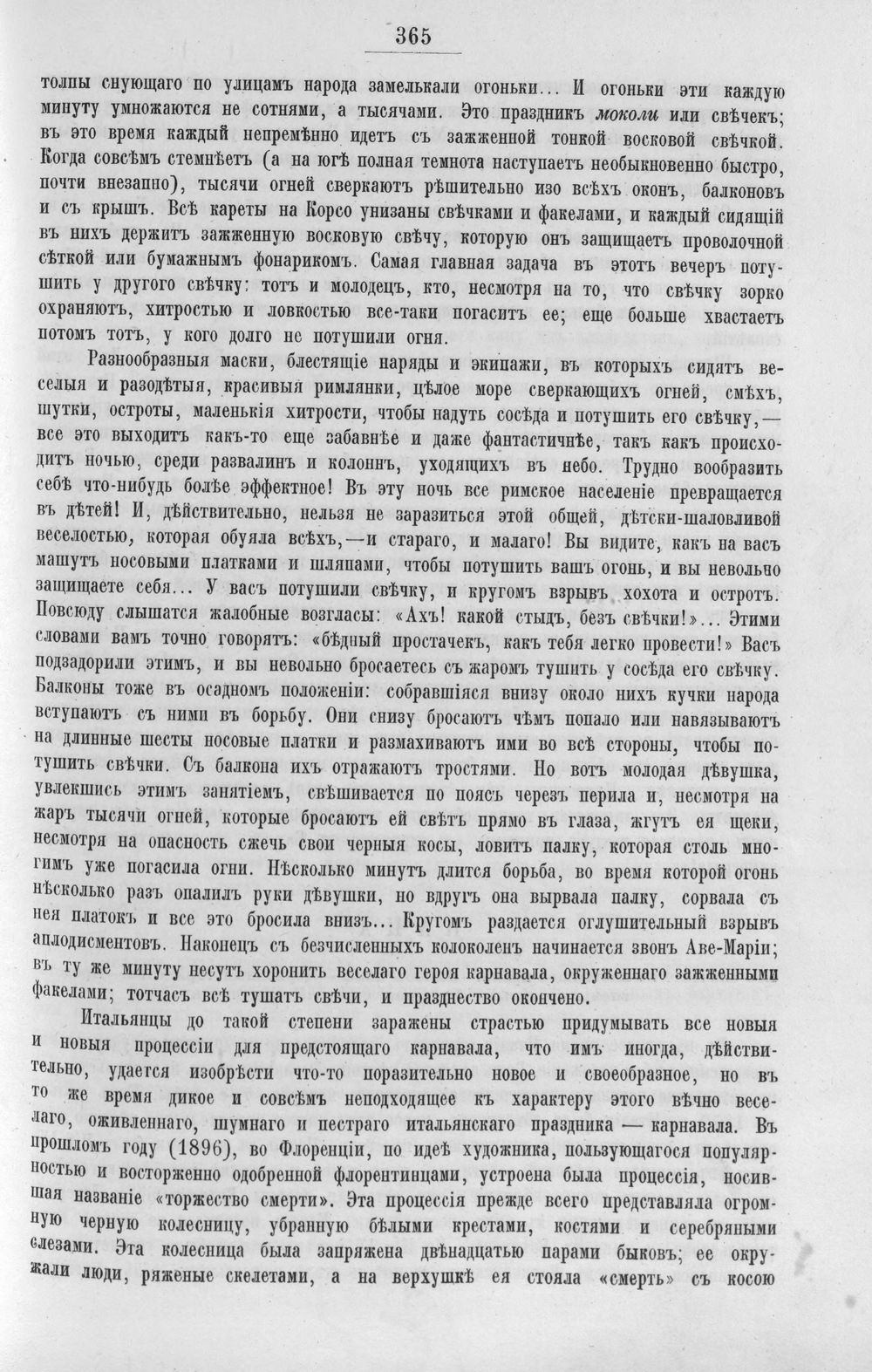 365

толпы снующаго по улицамъ народа замелькали огоньки... И огоньки эти каждую минуту умножаются не сотнями, а тысячами. Это праздникъ моколи или свѣчекъ; въ это время каждый непремѣнно идетъ съ зажженной тонкой восковой свѣчкой. Когда совсѣмъ стемнѣетъ (а на югѣ полная темнота наступаетъ необыкновенно быстро, почти внезапно), тысячи огней сверкаютъ рѣшительно изо всѣхъ оконъ, балконовъ и съ крышъ. Всѣ кареты на Корсо унизаны свѣчками и факелами, и каждый сидящій въ нихъ держитъ зажженную восковую свѣчу, которую онъ защищаетъ проволочной сѣткой или бумажнымъ фонарикомъ. Самая главная задача въ этотъ вечеръ потушить у другого свѣчку: тотъ и молодецъ, кто, несмотря на то, что свѣчку зорко охраняютъ, хитростью и ловкостью все-таки погаситъ ее; еще больше хвастаетъ потомъ тотъ, у кого долго не потушили огня.

Разнообразныя маски, блестящіе наряды и экипажи, въ которыхъ сидятъ веселыя и разодѣтыя, красивыя римлянки, цѣлое море сверкающихъ огней, смѣхъ, шутки, остроты, маленькія хитрости, чтобы надуть сосѣда и потушить его свѣчку,— все это выходитъ какъ-то еще забавнѣе и даже фантастичнѣе, такъ какъ происходитъ ночью, среди развалинъ и колоннъ, уходящихъ въ небо. Трудно вообразить себѣ что-нибудь болѣе эффектное! Въ эту ночь все римское населеніе превращается въ дѣтей! И, дѣйствительно, нельзя не заразиться этой общей, дѣтски-шаловливой веселостью, которая обуяла всѣхъ,—и стараго, и малаго! Вы видите, какъ на васъ машутъ носовыми платками и шляпами, чтобы потушить вашъ огонь, и вы невольно защищаете себя... У васъ потушили свѣчку, и кругомъ взрывъ хохота и остротъ. Повсюду слышатся жалобные возгласы: «Ахъ! какой стыдъ, безъ свѣчки!»... Этими словами вамъ точно говорятъ: «бѣдный простачекъ, какъ тебя легко провести!» Васъ подзадорили этимъ, и вы невольно бросаетесь съ жаромъ тушить у сосѣда его свѣчку. Балконы тоже въ осадномъ положеніи: собравшіяся внизу около нихъ кучки народа вступаютъ съ ними въ борьбу. Они снизу бросаютъ чѣмъ попало или навязываютъ на длинные шесты носовые платки и размахиваютъ ими во всѣ стороны, чтобы потушить свѣчки. Съ балкона ихъ отражаютъ тростями. Но вотъ молодая дѣвушка, увлекшись этимъ занятіемъ, свѣшивается по поясъ черезъ перила и, несмотря на жаръ тысячи огней, которые бросаютъ ей свѣтъ прямо въ глаза, жгутъ ея щеки, несмотря на опасность сжечь свои черныя косы, ловитъ палку, которая столь многимъ уже погасила огни. Нѣсколько минутъ длится борьба, во время которой огонь нѣсколько разъ опалилъ руки дѣвушки, но вдругъ она вырвала палку, сорвала съ нея платокъ и все это бросила внизъ... Кругомъ раздается оглушительный взрывъ аплодисментовъ. Наконецъ съ безчисленныхъ колоколенъ начинается звонъ Аве-Маріи; въ ту же минуту несутъ хоронить веселаго героя карнавала, окруженнаго зажженными факелами; тотчасъ всѣ тушатъ свѣчи, и празднество окончено.

Итальянцы до такой степени заражены страстью придумывать все новыя и новыя процессіи для предстоящаго карнавала, что имъ иногда, дѣйствительно, удается изобрѣсти что-то поразительно новое и своеобразное, но въ то же время дикое и совсѣмъ неподходящее къ характеру этого вѣчно веселаго, оживленнаго, шумнаго и пестраго итальянскаго праздника — карнавала. Въ прошломъ году (1896), во Флоренціи, по идеѣ художника, пользующагося популярностью и восторженно одобренной флорентинцами, устроена была процессія, носившая названіе «торжество смерти». Эта процессія прежде всего представляла огромную черную колесницу, убранную бѣлыми крестами, костями и серебряными слезами. Эта колесница была запряжена двѣнадцатью парами быковъ; ее окружали люди, ряженые скелетами, а на верхушкѣ ея стояла «смерть» съ косою